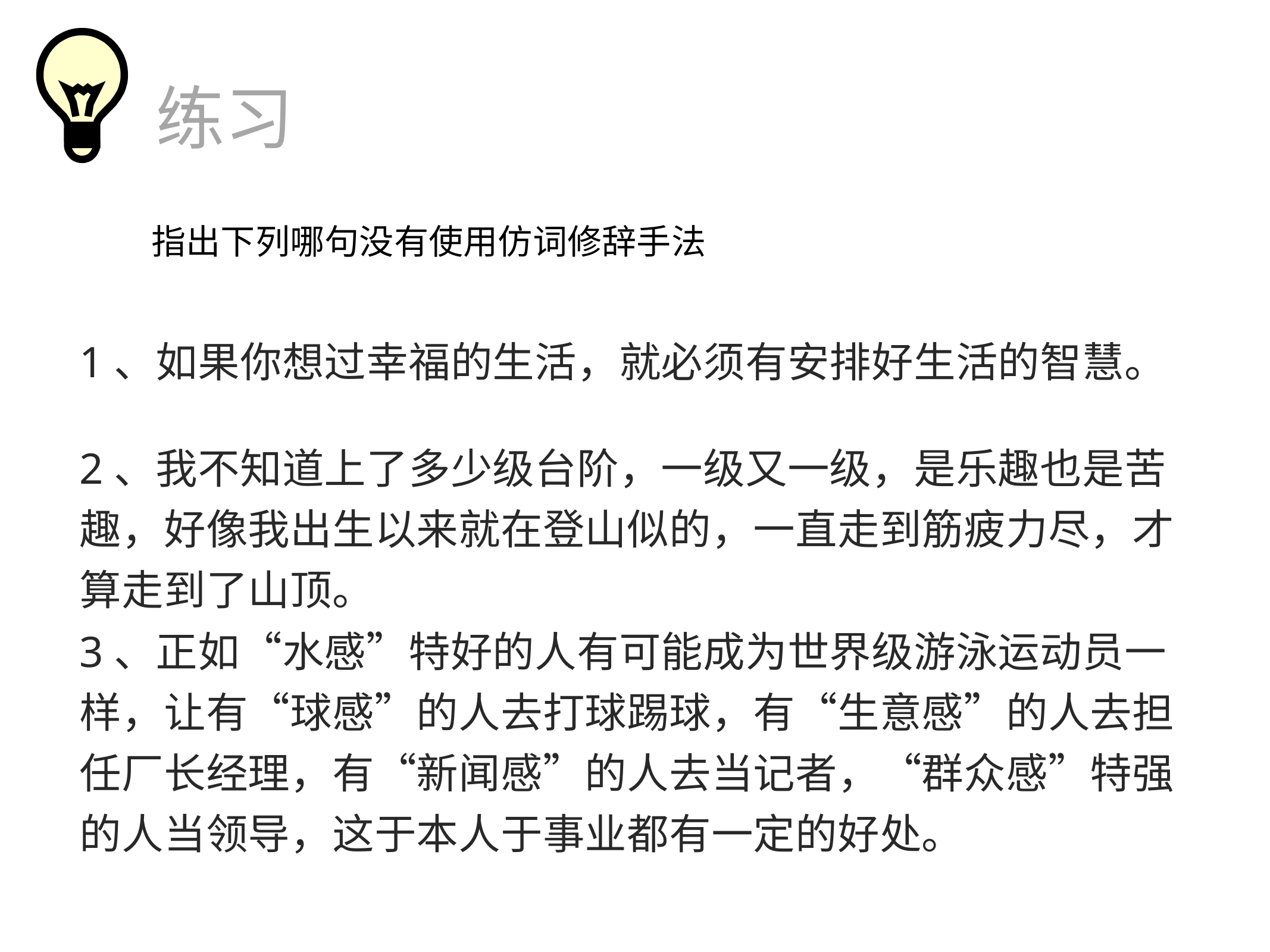 练习

指出下列哪句没有使用仿词修辞手法

1、如果你想过幸福的生活，就必须有安排好生活的智慧。

2、我不知道上了多少级台阶，一级又一级，是乐趣也是苦趣，好像我出生以来就在登山似的，一直走到筋疲力尽，才算走到了山顶。

3、正如“水感”特好的人有可能成为世界级游泳运动员一样，让有“球感”的人去打球踢球，有“生意感”的人去担任厂长经理，有“新闻感”的人去当记者，“群众感”特强的人当领导，这于本人于事业都有一定的好处。